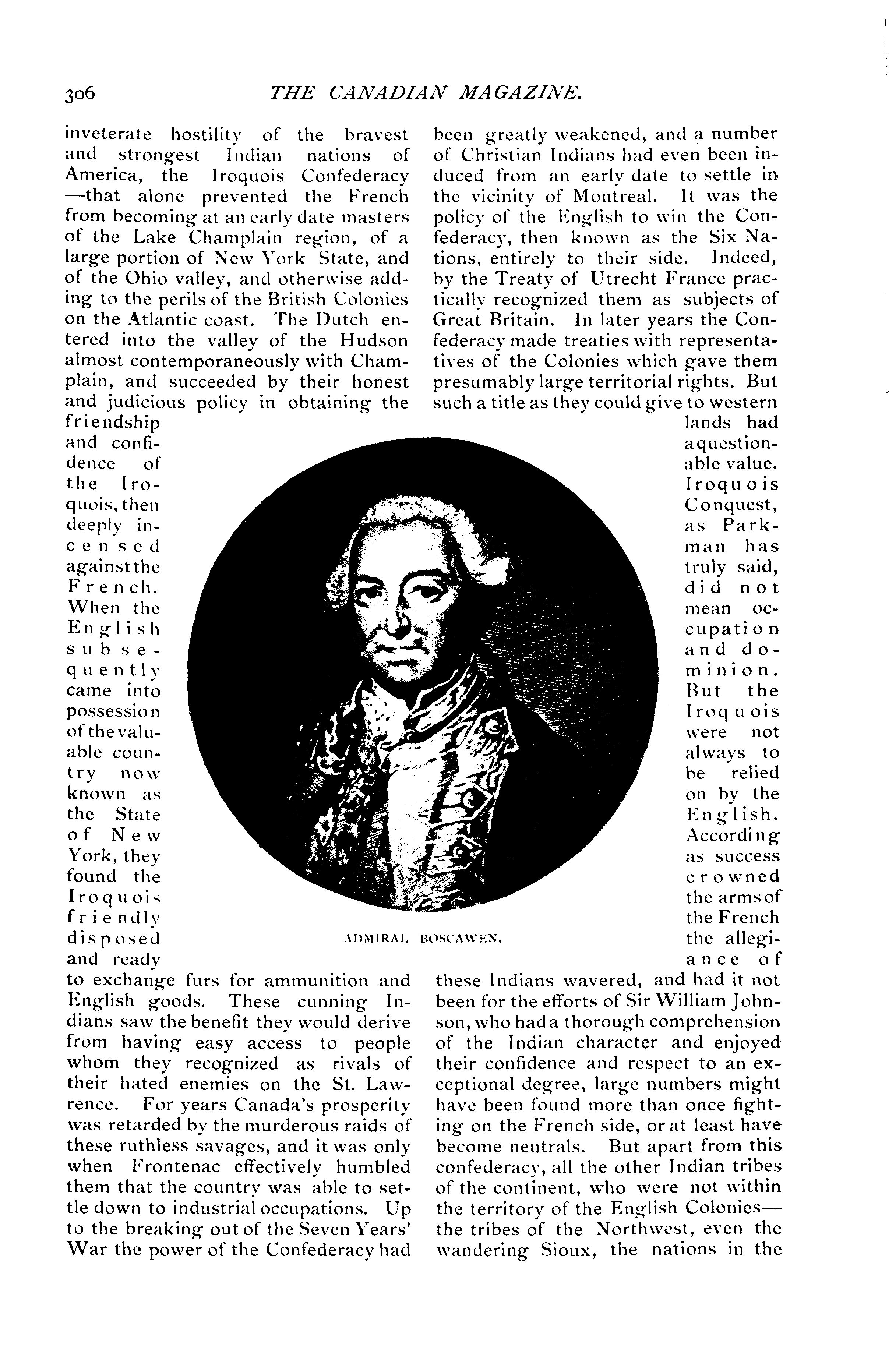 306 THE CANADIAN MAGAZINE.

inveterate hostility of the bravest and strongest Indian nations of America, the Iroquois Confederacy —that alone prevented the French from becoming at an early date masters of the Lake Champlain region, of a large portion of New York State, and of the Ohio valley, and otherwise adding to the perils of the British Colonies on the Atlantic coast. The Dutch entered into the valley of the Hudson almost contemporaneously with Champlain, and succeeded by their honest and judicious policy in obtaining the friendship and confidence of the Iroquois, then deeply incensed against the French. When the English subsequently came into possession of the valuable country now known as the State of New York, they found the Iroquois friendly disposed and ready to exchange furs for ammunition and English goods. These cunning Indians saw the benefit they would derive from having easy access to people whom they recognized as rivals of their hated enemies on the St. Lawrence. For years Canada's prosperity was retarded by the murderous raids of these ruthless savages, and it was only when Frontenac effectively humbled them that the country was able to settle down to industrial occupations. Up to the breaking out of the Seven Years' War the power of the Confederacy had been greatly weakened, and a number of Christian Indians had even been induced from an early date to settle in the vicinity of Montreal. It was the policy of the English to win the Confederacy, then known as the Six Nations, entirely to their side. Indeed, by the Treaty of Utrecht France practically recognized them as subjects of Great Britain. In later years the Confederacy made treaties with representatives of the Colonies which gave them presumably large territorial rights. But such a title as they could give to western lands had a questionable value. Iroquois Conquest, as Parkman has truly said, did not mean occupation and dominion. But the Iroquois were not always to be relied on by the English. According as success crowned the arms of the French the allegiance of these Indians wavered, and had it not been for the efforts of Sir William Johnson, who had a thorough comprehension of the Indian character and enjoyed their confidence and respect to an exceptional degree, large numbers might have been found more than once fighting on the French side, or at least have become neutrals. But apart from this confederacy, all the other Indian tribes of the continent, who were not within the territory of the English Colonies— the tribes of the Northwest, even the wandering Sioux, the nations in the

ADMIRAL BOSCAWEN.